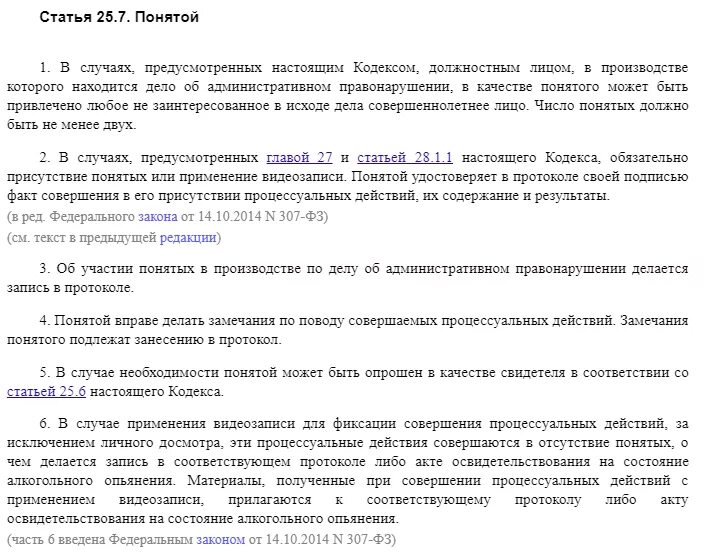 Статья 25.7. Понятой

1. В случаях, предусмотренных настоящим Кодексом, должностным лицом, в производстве которого находится дело об административном правонарушении, в качестве понятого может быть привлечено любое не заинтересованное в исходе дела совершеннолетнее лицо. Число понятых должно быть не менее двух.

2. В случаях, предусмотренных главой 27 и статьей 28.1.1 настоящего Кодекса, обязательно присутствие понятых или применение видеозаписи. Понятой удостоверяет в протоколе своей подписью факт совершения в его присутствии процессуальных действий, их содержание и результаты.
(в ред. Федерального закона от 14.10.2014 N 307-ФЗ)
(см. текст в предыдущей редакции)

3. Об участии понятых в производстве по делу об административном правонарушении делается запись в протоколе.

4. Понятой вправе делать замечания по поводу совершаемых процессуальных действий. Замечания понятого подлежат занесению в протокол.

5. В случае необходимости понятой может быть опрошен в качестве свидетеля в соответствии со статьей 25.6 настоящего Кодекса.

6. В случае применения видеозаписи для фиксации совершения процессуальных действий, за исключением личного досмотра, эти процессуальные действия совершаются в отсутствие понятых, о чем делается запись в соответствующем протоколе либо акте освидетельствования на состояние алкогольного опьянения. Материалы, полученные при совершении процессуальных действий с применением видеозаписи, прилагаются к соответствующему протоколу либо акту освидетельствования на состояние алкогольного опьянения.
(часть 6 введена Федеральным законом от 14.10.2014 N 307-ФЗ)